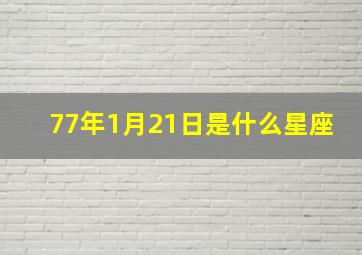 77年1月21日是什么星座